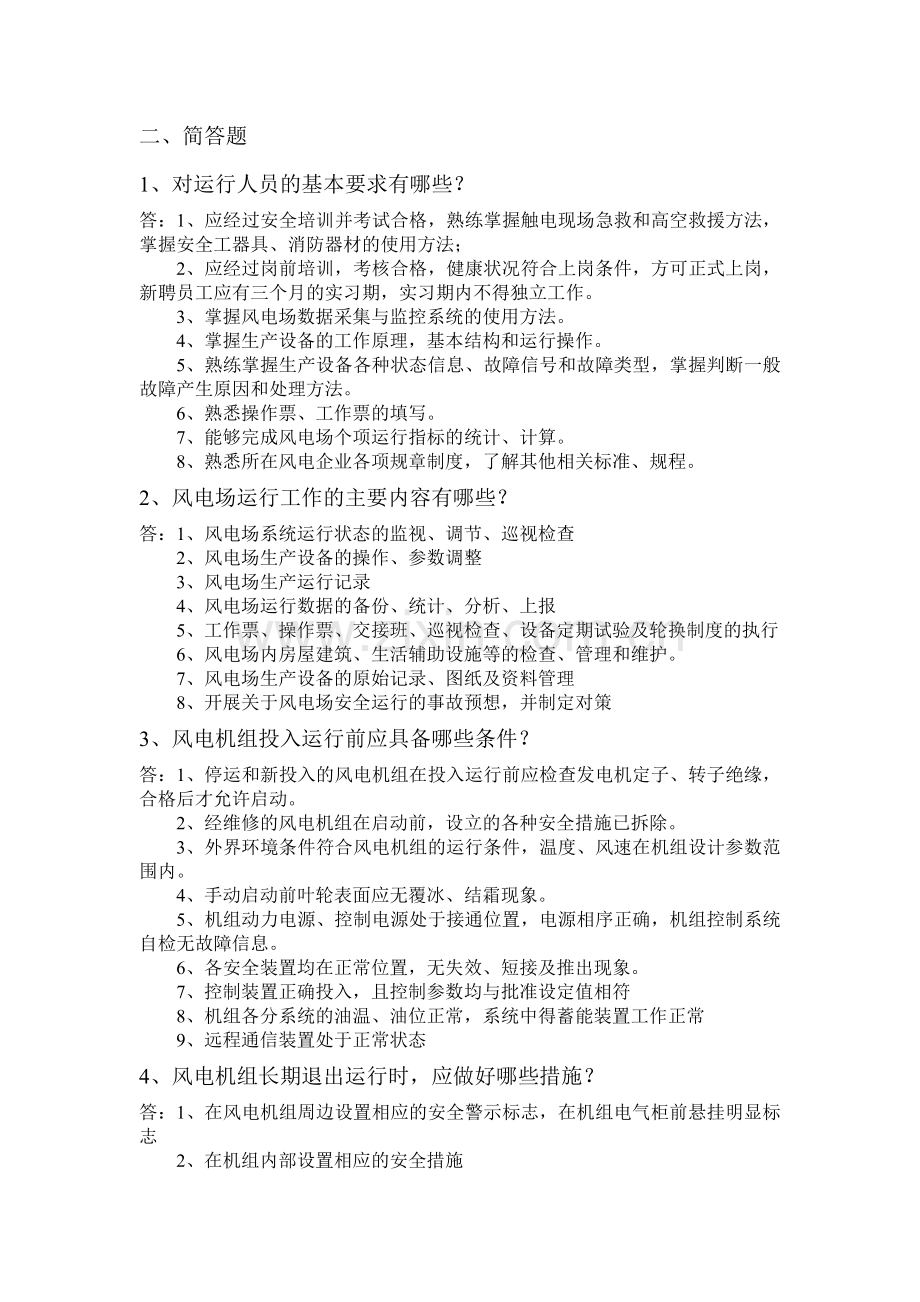 二、简答题

1、对运行人员的基本要求有哪些？

答：1、应经过安全培训并考试合格，熟练掌握触电现场急救和高空救援方法，掌握安全工器具、消防器材的使用方法；

2、应经过岗前培训，考核合格，健康状况符合上岗条件，方可正式上岗，新聘员工应有三个月的实习期，实习期内不得独立工作。

3、掌握风电场数据采集与监控系统的使用方法。

4、掌握生产设备的工作原理，基本结构和运行操作。

5、熟练掌握生产设备各种状态信息、故障信号和故障类型，掌握判断一般故障产生原因和处理方法。

6、熟悉操作票、工作票的填写。

7、能够完成风电场个项运行指标的统计、计算。

8、熟悉所在风电企业各项规章制度，了解其他相关标准、规程。

2、风电场运行工作的主要内容有哪些？

答：1、风电场系统运行状态的监视、调节、巡视检查
2、风电场生产设备的操作、参数调整
3、风电场生产运行记录
4、风电场运行数据的备份、统计、分析、上报
5、工作票、操作票、交接班、巡视检查、设备定期试验及轮换制度的执行
6、风电场内房屋建筑、生活辅助设施等的检查、管理和维护。
7、风电场生产设备的原始记录、图纸及资料管理
8、开展关于风电场安全运行的事故预想，并制定对策

3、风电机组投入运行前应具备哪些条件？

答：1、停运和新投入的风电机组在投入运行前应检查发电机定子、转子绝缘，合格后才允许启动。

2、经维修的风电机组在启动前，设立的各种安全措施已拆除。

3、外界环境条件符合风电机组的运行条件，温度、风速在机组设计参数范围内。

4、手动启动前叶轮表面应无覆冰、结霜现象。

5、机组动力电源、控制电源处于接通位置，电源相序正确，机组控制系统自检无故障信息。

6、各安全装置均在正常位置，无失效、短接及推出现象。

7、控制装置正确投入，且控制参数均与批准设定值相符

8、机组各分系统的油温、油位正常，系统中得蓄能装置工作正常

9、远程通信装置处于正常状态

4、风电机组长期退出运行时，应做好哪些措施？

答：1、在风电机组周边设置相应的安全警示标志，在机组电气柜前悬挂明显标志

2、在机组内部设置相应的安全措施